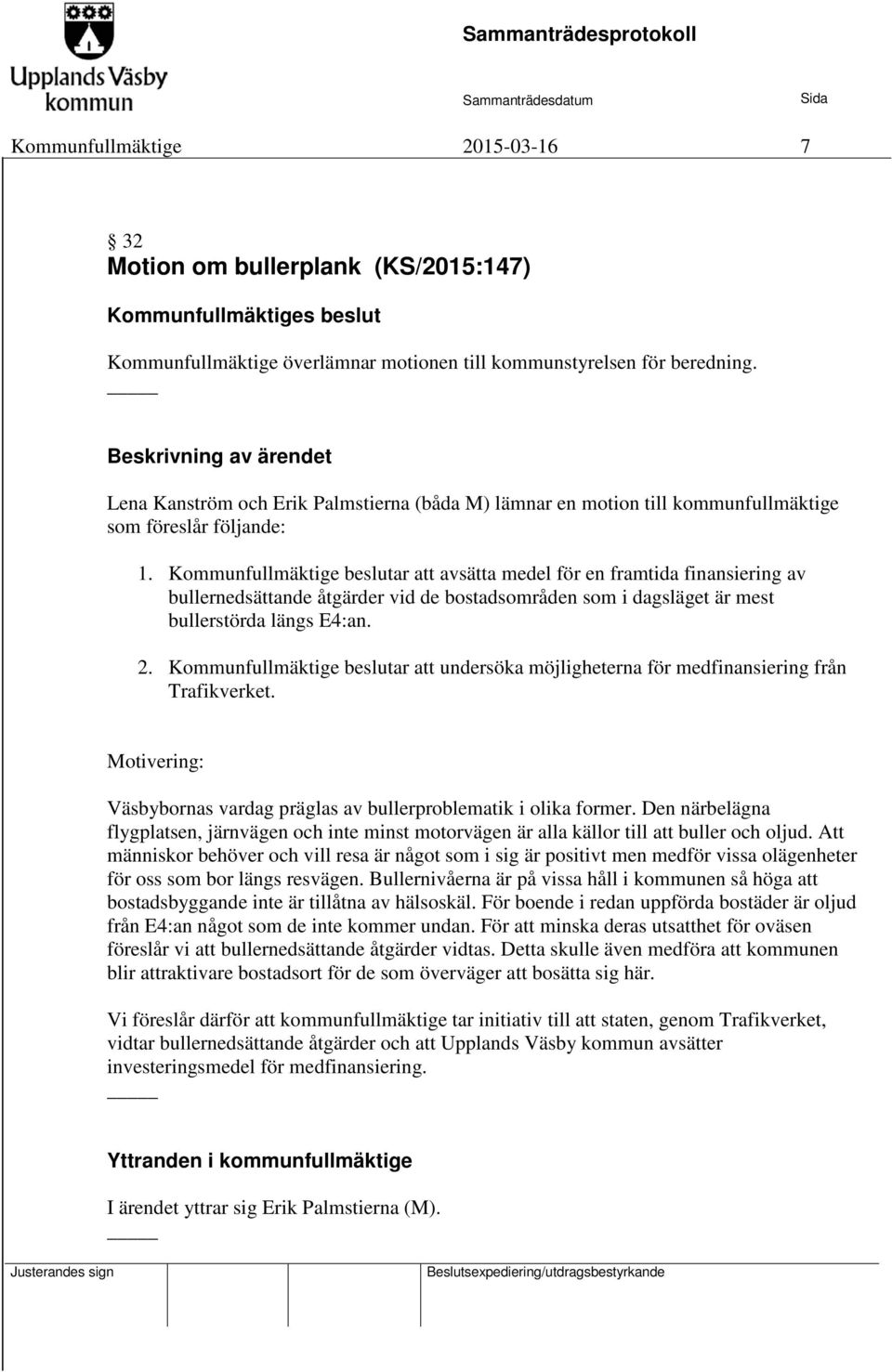 Upplands Väsby kommun

Sammanträdesprotokoll

Sammanträdesdatum Sida

Kommunfullmäktige 2015-03-16 7

§ 32
Motion om bullerplank (KS/2015:147)

Kommunfullmäktiges beslut

Kommunfullmäktige överlämnar motionen till kommunstyrelsen för beredning.

Beskrivning av ärendet

Lena Kanström och Erik Palmstierna (båda M) lämnar en motion till kommunfullmäktige som föreslår följande:

1. Kommunfullmäktige beslutar att avsätta medel för en framtida finansiering av bullernedsättande åtgärder vid de bostadsområden som i dagsläget är mest bullerstörda längs E4:an.

2. Kommunfullmäktige beslutar att undersöka möjligheterna för medfinansiering från Trafikverket.

Motivering:

Väsbybornas vardag präglas av bullerproblematik i olika former. Den närbelägna flygplatsen, järnvägen och inte minst motorvägen är alla källor till att buller och oljud. Att människor behöver och vill resa är något som i sig är positivt men medför vissa olägenheter för oss som bor längs resvägen. Bullernivåerna är på vissa håll i kommunen så höga att bostadsbyggande inte är tillåtna av hälsoskäl. För boende i redan uppförda bostäder är oljud från E4:an något som de inte kommer undan. För att minska deras utsatthet för oväsen föreslår vi att bullernedsättande åtgärder vidtas. Detta skulle även medföra att kommunen blir attraktivare bostadsort för de som överväger att bosätta sig här.

Vi föreslår därför att kommunfullmäktige tar initiativ till att staten, genom Trafikverket, vidtar bullernedsättande åtgärder och att Upplands Väsby kommun avsätter investeringsmedel för medfinansiering.

Yttranden i kommunfullmäktige

I ärendet yttrar sig Erik Palmstierna (M).

Justerandes sign

Beslutsexpediering/utdragsbestyrkande